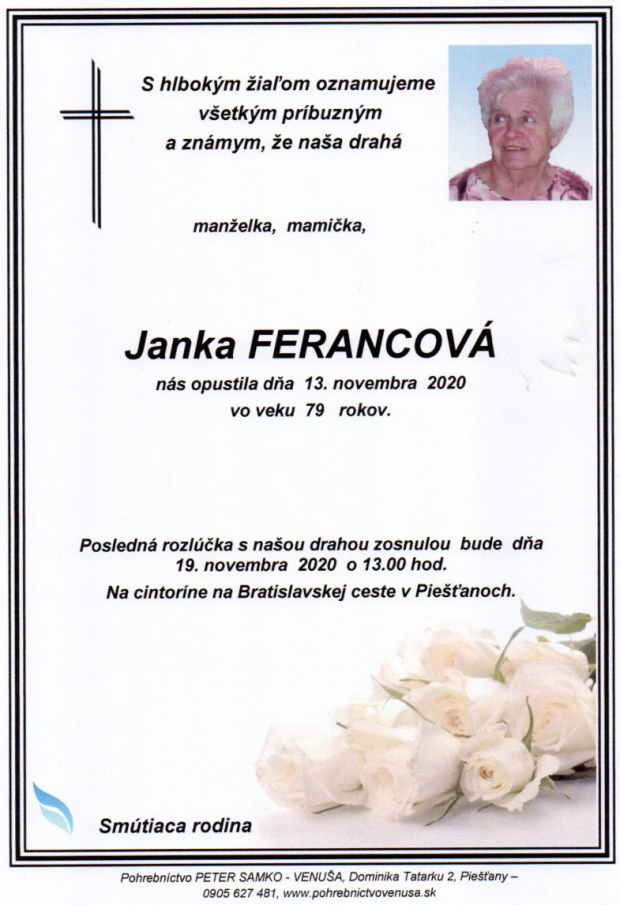 S hlbokým žiaľom oznamujeme všetkým príbuzným a známym, že naša drahá

manželka, mamička,

Janka FERANCOVÁ

nás opustila dňa 13. novembra 2020 vo veku 79 rokov.

Posledná rozlúčka s našou drahou zosnulou bude dňa 19. novembra 2020 o 13.00 hod. Na cintoríne na Bratislavskej ceste v Piešťanoch.

Smútiaca rodina

Pohrebníctvo PETER SAMKO - VENUŠA, Dominika Tatarku 2, Piešťany – 0905 627 481, www.pohrebnictvovenusa.sk